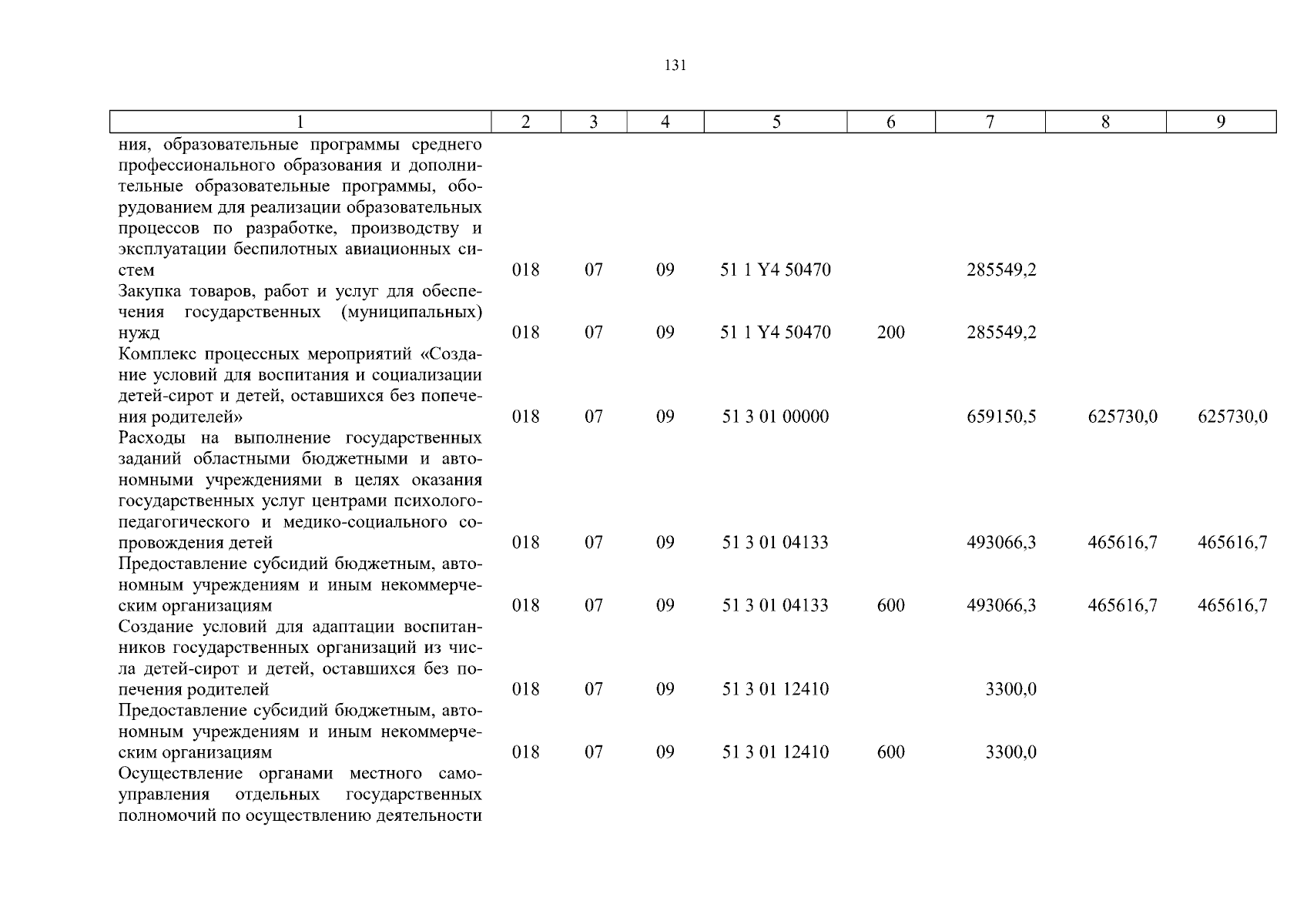 131

| 1 | 2 | 3 | 4 | 5 | 6 | 7 | 8 | 9 |
|---|---|---|---|---|---|---|---|---|
| ния, образовательные программы среднего профессионального образования и дополнительные образовательные программы, оборудованием для реализации образовательных процессов по разработке, производству и эксплуатации беспилотных авиационных систем | 018 | 07 | 09 | 51 1 Y4 50470 | | 285549,2 | | |
| Закупка товаров, работ и услуг для обеспечения государственных (муниципальных) нужд | 018 | 07 | 09 | 51 1 Y4 50470 | 200 | 285549,2 | | |
| Комплекс процессных мероприятий «Создание условий для воспитания и социализации детей-сирот и детей, оставшихся без попечения родителей» | 018 | 07 | 09 | 51 3 01 00000 | | 659150,5 | 625730,0 | 625730,0 |
| Расходы на выполнение государственных заданий областными бюджетными и автономными учреждениями в целях оказания государственных услуг центрами психолого-педагогического и медико-социального сопровождения детей | 018 | 07 | 09 | 51 3 01 04133 | | 493066,3 | 465616,7 | 465616,7 |
| Предоставление субсидий бюджетным, автономным учреждениям и иным некоммерческим организациям | 018 | 07 | 09 | 51 3 01 04133 | 600 | 493066,3 | 465616,7 | 465616,7 |
| Создание условий для адаптации воспитанников государственных организаций из числа детей-сирот и детей, оставшихся без попечения родителей | 018 | 07 | 09 | 51 3 01 12410 | | 3300,0 | | |
| Предоставление субсидий бюджетным, автономным учреждениям и иным некоммерческим организациям | 018 | 07 | 09 | 51 3 01 12410 | 600 | 3300,0 | | |
| Осуществление органами местного самоуправления отдельных государственных полномочий по осуществлению деятельности | | | | | | | | |